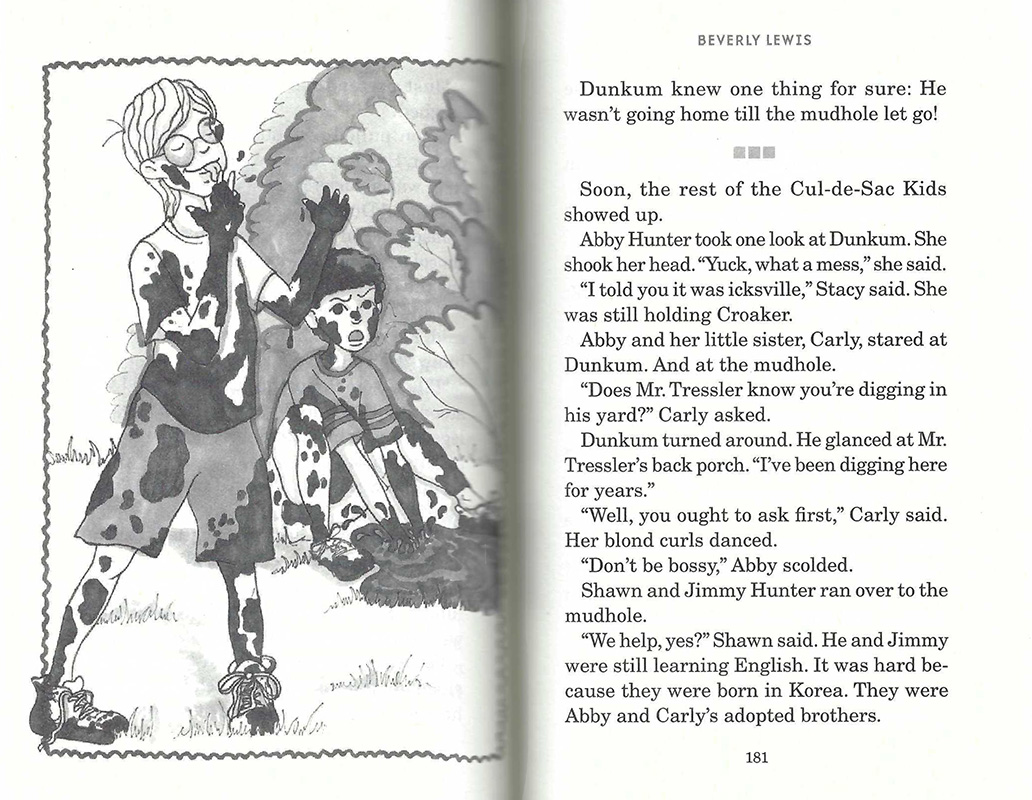 BEVERLY LEWIS

Dunkum knew one thing for sure: He wasn't going home till the mudhole let go!

Soon, the rest of the Cul-de-Sac Kids showed up.

Abby Hunter took one look at Dunkum. She shook her head. "Yuck, what a mess," she said.

"I told you it was icksville," Stacy said. She was still holding Croaker.

Abby and her little sister, Carly, stared at Dunkum. And at the mudhole.

"Does Mr. Tressler know you're digging in his yard?" Carly asked.

Dunkum turned around. He glanced at Mr. Tressler's back porch. "I've been digging here for years."

"Well, you ought to ask first," Carly said. Her blond curls danced.

"Don't be bossy," Abby scolded.

Shawn and Jimmy Hunter ran over to the mudhole.

"We help, yes?" Shawn said. He and Jimmy were still learning English. It was hard because they were born in Korea. They were Abby and Carly's adopted brothers.

181